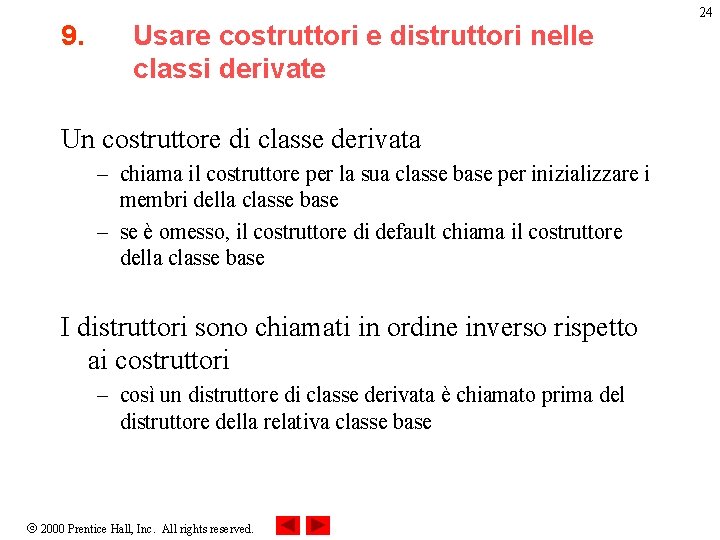 24

9. Usare costruttori e distruttori nelle classi derivate

Un costruttore di classe derivata
– chiama il costruttore per la sua classe base per inizializzare i membri della classe base
– se è omesso, il costruttore di default chiama il costruttore della classe base

I distruttori sono chiamati in ordine inverso rispetto ai costruttori
– così un distruttore di classe derivata è chiamato prima del distruttore della relativa classe base

© 2000 Prentice Hall, Inc. All rights reserved.